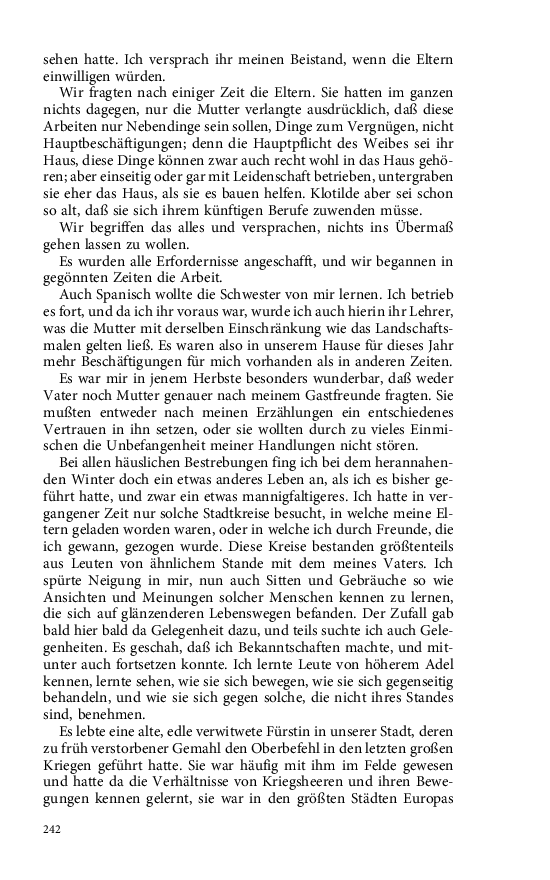 sehen hatte. Ich versprach ihr meinen Beistand, wenn die Eltern einwilligen würden.

Wir fragten nach einiger Zeit die Eltern. Sie hatten im ganzen nichts dagegen, nur die Mutter verlangte ausdrücklich, daß diese Arbeiten nur Nebendinge sein sollen, Dinge zum Vergnügen, nicht Hauptbeschäftigungen; denn die Hauptpflicht des Weibes sei ihr Haus, diese Dinge können zwar auch recht wohl in das Haus gehören; aber einseitig oder gar mit Leidenschaft betrieben, untergraben sie eher das Haus, als sie es bauen helfen. Klotilde aber sei schon so alt, daß sie sich ihrem künftigen Berufe zuwenden müsse.

Wir begriffen das alles und versprachen, nichts ins Übermaß gehen lassen zu wollen.

Es wurden alle Erfordernisse angeschafft, und wir begannen in gegönnten Zeiten die Arbeit.

Auch Spanisch wollte die Schwester von mir lernen. Ich betrieb es fort, und da ich ihr voraus war, wurde ich auch hierin ihr Lehrer, was die Mutter mit derselben Einschränkung wie das Landschaftsmalen gelten ließ. Es waren also in unserem Hause für dieses Jahr mehr Beschäftigungen für mich vorhanden als in anderen Zeiten.

Es war mir in jenem Herbste besonders wunderbar, daß weder Vater noch Mutter genauer nach meinem Gastfreunde fragten. Sie mußten entweder nach meinen Erzählungen ein entschiedenes Vertrauen in ihn setzen, oder sie wollten durch zu vieles Einmischen die Unbefangenheit meiner Handlungen nicht stören.

Bei allen häuslichen Bestrebungen fing ich bei dem herannahenden Winter doch ein etwas anderes Leben an, als ich es bisher geführt hatte, und zwar ein etwas mannigfaltigeres. Ich hatte in vergangener Zeit nur solche Stadtkreise besucht, in welche meine Eltern geladen worden waren, oder in welche ich durch Freunde, die ich gewann, gezogen wurde. Diese Kreise bestanden größtenteils aus Leuten von ähnlichem Stande mit dem meines Vaters. Ich spürte Neigung in mir, nun auch Sitten und Gebräuche so wie Ansichten und Meinungen solcher Menschen kennen zu lernen, die sich auf glänzenderen Lebenswegen befanden. Der Zufall gab bald hier bald da Gelegenheit dazu, und teils suchte ich auch Gelegenheiten. Es geschah, daß ich Bekanntschaften machte, und mitunter auch fortsetzen konnte. Ich lernte Leute von höherem Adel kennen, lernte sehen, wie sie sich bewegen, wie sie sich gegenseitig behandeln, und wie sie sich gegen solche, die nicht ihres Standes sind, benehmen.

Es lebte eine alte, edle verwitwete Fürstin in unserer Stadt, deren zu früh verstorbener Gemahl den Oberbefehl in den letzten großen Kriegen geführt hatte. Sie war häufig mit ihm im Felde gewesen und hatte da die Verhältnisse von Kriegsheeren und ihren Bewegungen kennen gelernt, sie war in den größten Städten Europas

242